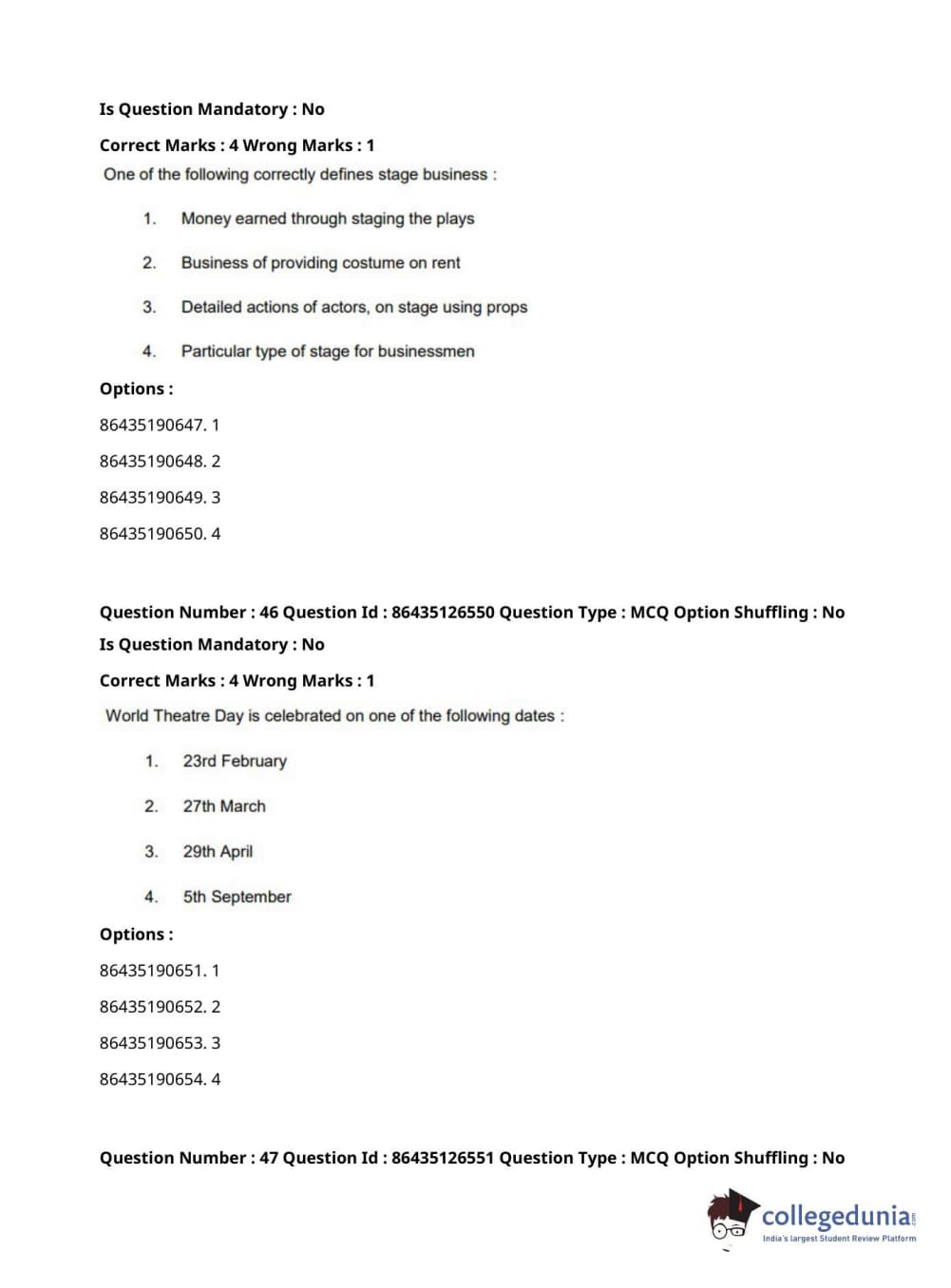 Is Question Mandatory : No

Correct Marks : 4 Wrong Marks : 1

One of the following correctly defines stage business :

1. Money earned through staging the plays

2. Business of providing costume on rent

3. Detailed actions of actors, on stage using props

4. Particular type of stage for businessmen

Options :

86435190647. 1

86435190648. 2

86435190649. 3

86435190650. 4

Question Number : 46 Question Id : 86435126550 Question Type : MCQ Option Shuffling : No

Is Question Mandatory : No

Correct Marks : 4 Wrong Marks : 1

World Theatre Day is celebrated on one of the following dates :

1. 23rd February

2. 27th March

3. 29th April

4. 5th September

Options :

86435190651. 1

86435190652. 2

86435190653. 3

86435190654. 4

Question Number : 47 Question Id : 86435126551 Question Type : MCQ Option Shuffling : No

collegedunia.com
India's largest Student Review Platform